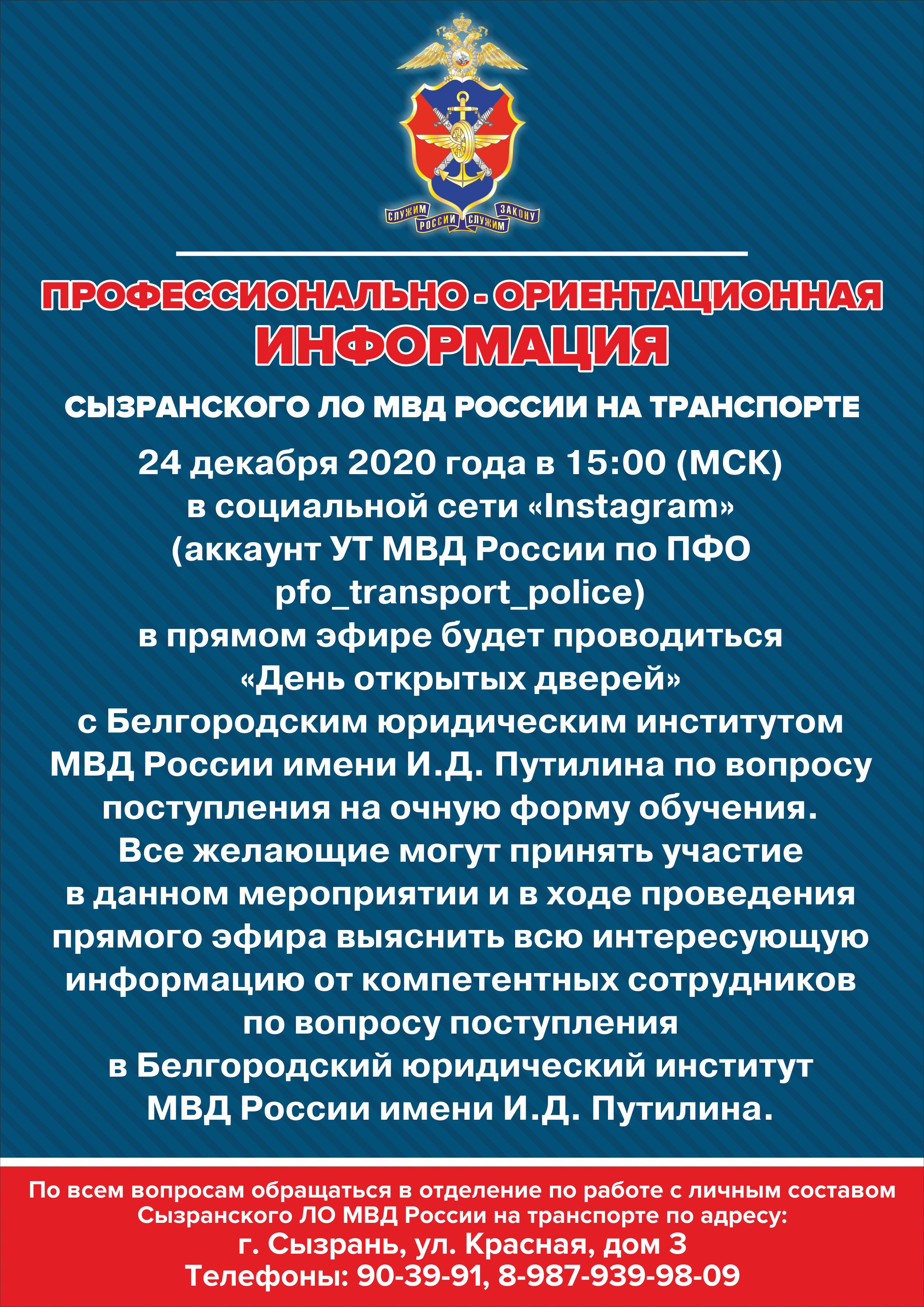 СЛУЖИМ РОССИИ СЛУЖИМ ЗАКОНУ

ПРОФЕССИОНАЛЬНО - ОРИЕНТАЦИОННАЯ ИНФОРМАЦИЯ

СЫЗРАНСКОГО ЛО МВД РОССИИ НА ТРАНСПОРТЕ

24 декабря 2020 года в 15:00 (МСК) в социальной сети «Instagram» (аккаунт УТ МВД России по ПФО pfo_transport_police) в прямом эфире будет проводиться «День открытых дверей» с Белгородским юридическим институтом МВД России имени И.Д. Путилина по вопросу поступления на очную форму обучения. Все желающие могут принять участие в данном мероприятии и в ходе проведения прямого эфира выяснить всю интересующую информацию от компетентных сотрудников по вопросу поступления в Белгородский юридический институт МВД России имени И.Д. Путилина.

По всем вопросам обращаться в отделение по работе с личным составом Сызранского ЛО МВД России на транспорте по адресу:
г. Сызрань, ул. Красная, дом 3
Телефоны: 90-39-91, 8-987-939-98-09